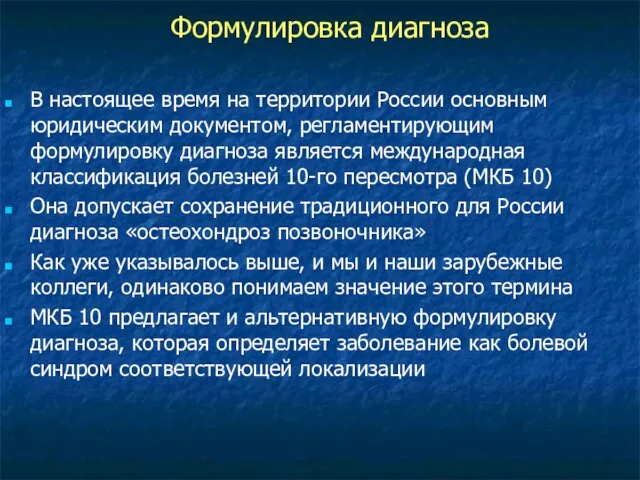 Формулировка диагноза

В настоящее время на территории России основным юридическим документом, регламентирующим формулировку диагноза является международная классификация болезней 10-го пересмотра (МКБ 10)

Она допускает сохранение традиционного для России диагноза «остеохондроз позвоночника»

Как уже указывалось выше, и мы и наши зарубежные коллеги, одинаково понимаем значение этого термина

МКБ 10 предлагает и альтернативную формулировку диагноза, которая определяет заболевание как болевой синдром соответствующей локализации